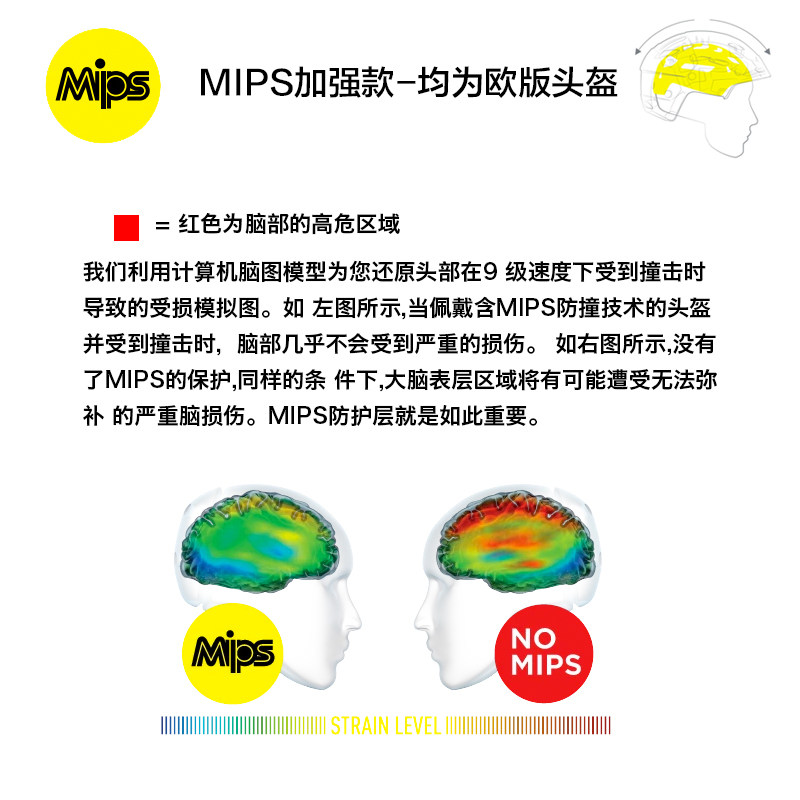 Mips

MIPS加强款-均为欧版头盔

= 红色为脑部的高危区域

我们利用计算机脑图模型为您还原头部在9级速度下受到撞击时导致的受损模拟图。如左图所示,当佩戴含MIPS防撞技术的头盔并受到撞击时,脑部几乎不会受到严重的损伤。如右图所示,没有了MIPS的保护,同样的条件下,大脑表层区域将有可能遭受无法弥补的严重脑损伤。MIPS防护层就是如此重要。

Mips

NO MIPS

STRAIN LEVEL